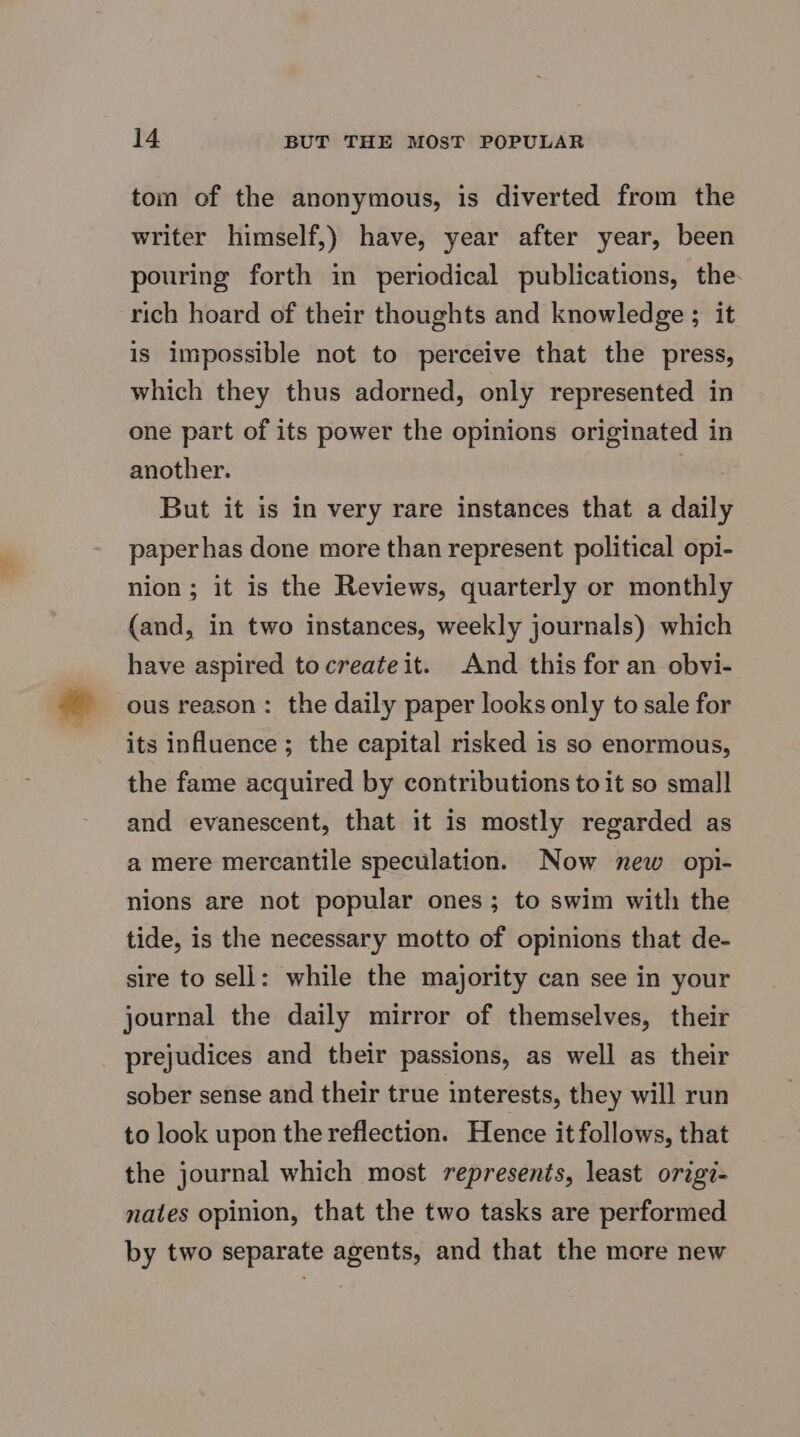 14 BUT THE MOST POPULAR

tom of the anonymous, is diverted from the writer himself,) have, year after year, been pouring forth in periodical publications, the rich hoard of their thoughts and knowledge; it is impossible not to perceive that the press, which they thus adorned, only represented in one part of its power the opinions originated in another.

But it is in very rare instances that a daily paper has done more than represent political opinion; it is the Reviews, quarterly or monthly (and, in two instances, weekly journals) which have aspired to create it. And this for an obvious reason: the daily paper looks only to sale for its influence; the capital risked is so enormous, the fame acquired by contributions to it so small and evanescent, that it is mostly regarded as a mere mercantile speculation. Now new opinions are not popular ones; to swim with the tide, is the necessary motto of opinions that desire to sell: while the majority can see in your journal the daily mirror of themselves, their prejudices and their passions, as well as their sober sense and their true interests, they will run to look upon the reflection. Hence it follows, that the journal which most represents, least originates opinion, that the two tasks are performed by two separate agents, and that the more new